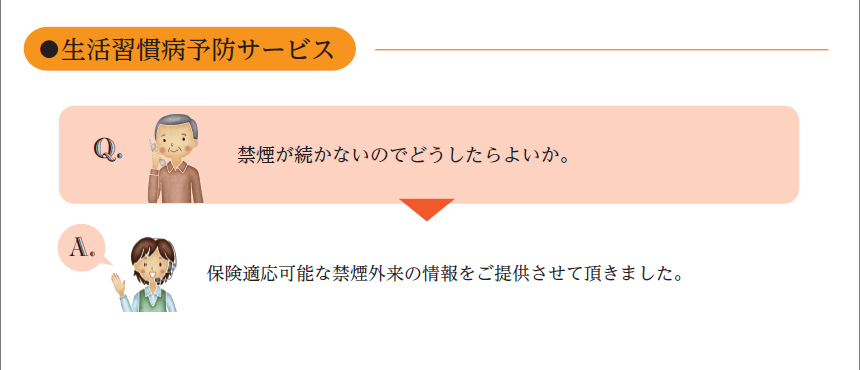 ●生活習慣病予防サービス

Q.

禁煙が続かないのでどうしたらよいか。

A.

保険適応可能な禁煙外来の情報をご提供させて頂きました。